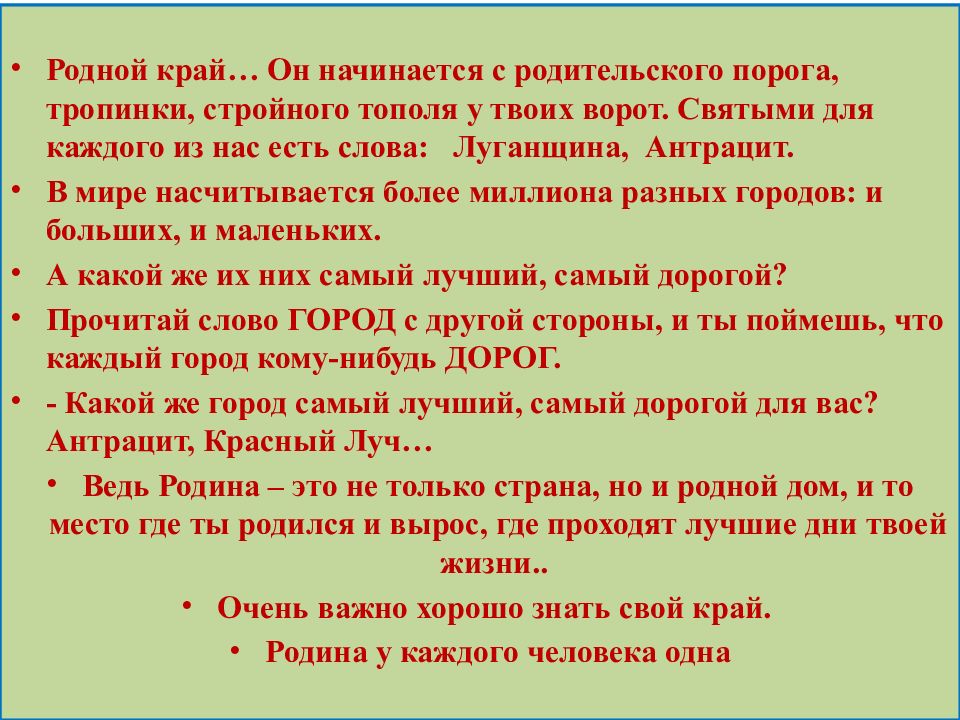 • Родной край… Он начинается с родительского порога, тропинки, стройного тополя у твоих ворот. Святыми для каждого из нас есть слова: Луганщина, Антрацит.

• В мире насчитывается более миллиона разных городов: и больших, и маленьких.

• А какой же их них самый лучший, самый дорогой?

• Прочитай слово ГОРОД с другой стороны, и ты поймешь, что каждый город кому-нибудь ДОРОГ.

• - Какой же город самый лучший, самый дорогой для вас? Антрацит, Красный Луч…

• Ведь Родина – это не только страна, но и родной дом, и то место где ты родился и вырос, где проходят лучшие дни твоей жизни..

• Очень важно хорошо знать свой край.

• Родина у каждого человека одна